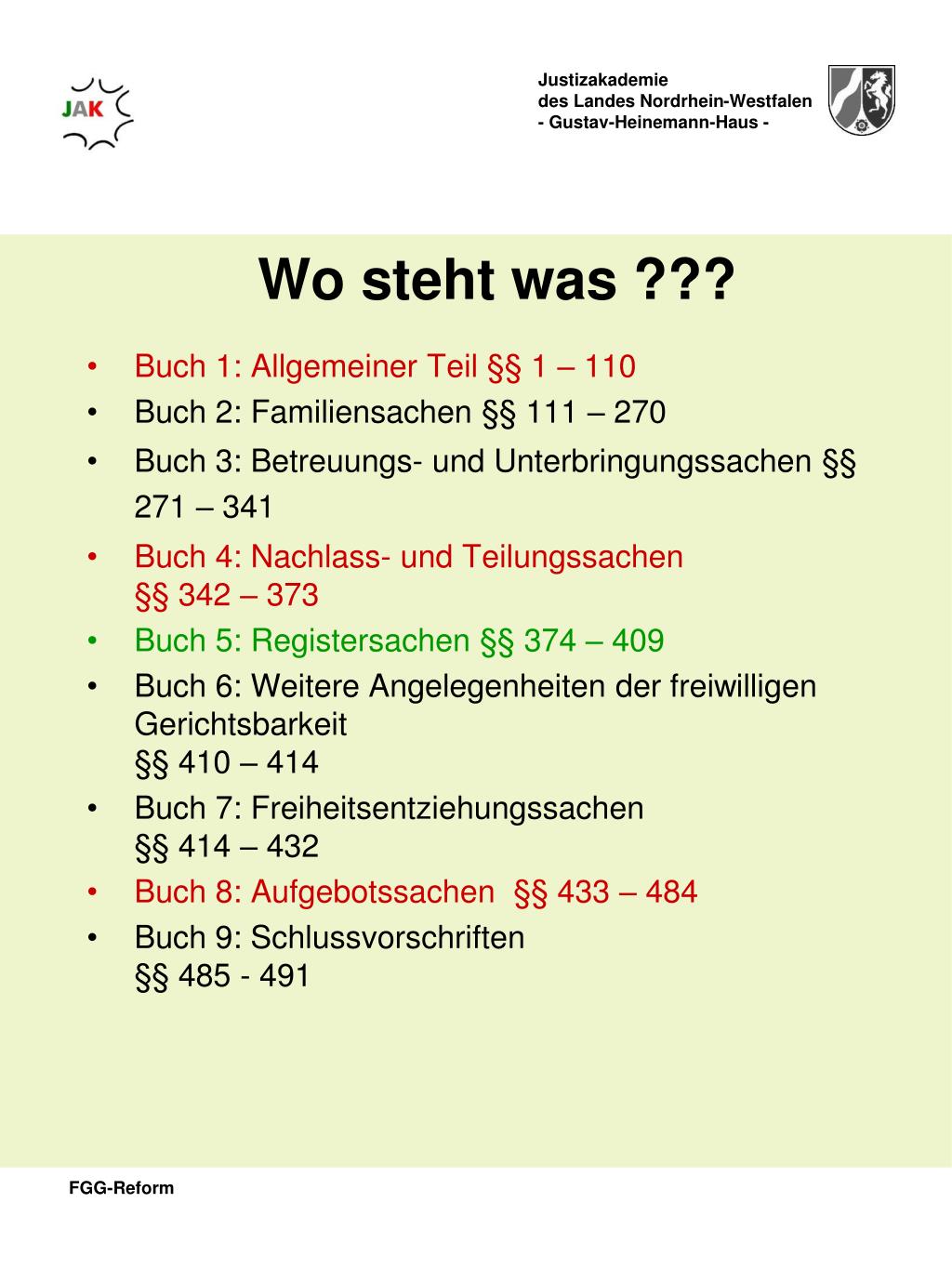 JAK

Justizakademie
des Landes Nordrhein-Westfalen
- Gustav-Heinemann-Haus -

Wo steht was ???

• Buch 1: Allgemeiner Teil §§ 1 – 110
• Buch 2: Familiensachen §§ 111 – 270
• Buch 3: Betreuungs- und Unterbringungssachen §§ 271 – 341
• Buch 4: Nachlass- und Teilungssachen §§ 342 – 373
• Buch 5: Registersachen §§ 374 – 409
• Buch 6: Weitere Angelegenheiten der freiwilligen Gerichtsbarkeit §§ 410 – 414
• Buch 7: Freiheitsentziehungssachen §§ 414 – 432
• Buch 8: Aufgebotssachen §§ 433 – 484
• Buch 9: Schlussvorschriften §§ 485 - 491

FGG-Reform